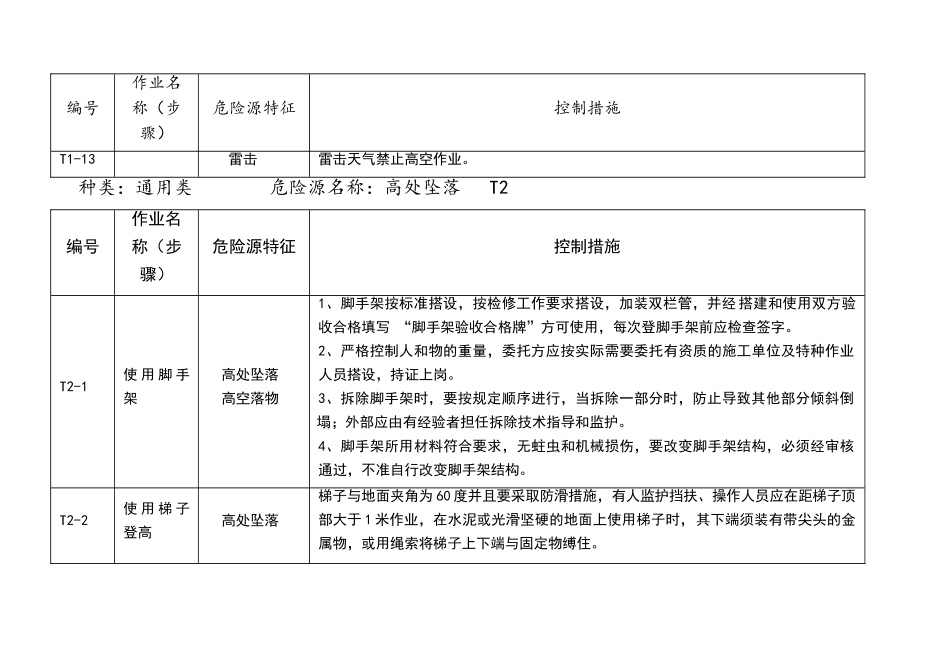 | 编号 | 作业名称（步骤） | 危险源特征 | 控制措施 |
|---|---|---|---|
| T1-13 | | 雷击 | 雷击天气禁止高空作业。 |

种类：通用类　　危险源名称：高处坠落　T2

| 编号 | 作业名称（步骤） | 危险源特征 | 控制措施 |
|---|---|---|---|
| T2-1 | 使用脚手架 | 高处坠落 高空落物 | 1、脚手架按标准搭设，按检修工作要求搭设，加装双栏管，并经搭建和使用双方验收合格填写 “脚手架验收合格牌”方可使用，每次登脚手架前应检查签字。 2、严格控制人和物的重量，委托方应按实际需要委托有资质的施工单位及特种作业人员搭设，持证上岗。 3、拆除脚手架时，要按规定顺序进行，当拆除一部分时，防止导致其他部分倾斜倒塌；外部应由有经验者担任拆除技术指导和监护。 4、脚手架所用材料符合要求，无蛀虫和机械损伤，要改变脚手架结构，必须经审核通过，不准自行改变脚手架结构。 |
| T2-2 | 使用梯子登高 | 高处坠落 | 梯子与地面夹角为60度并且要采取防滑措施，有人监护挡扶、操作人员应在距梯子顶部大于1米作业，在水泥或光滑坚硬的地面上使用梯子时，其下端须装有带尖头的金属物，或用绳索将梯子上下端与固定物缚住。 |